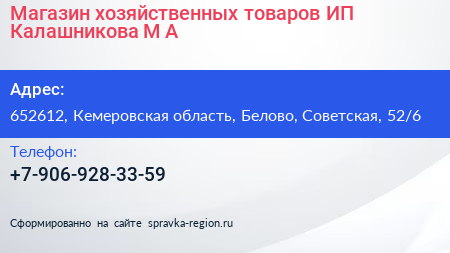 Магазин хозяйственных товаров ИП Калашникова М А

Адрес:

652612, Кемеровская область, Белово, Советская, 52/6

Телефон:

+7-906-928-33-59

Сформированно на сайте spravka-region.ru